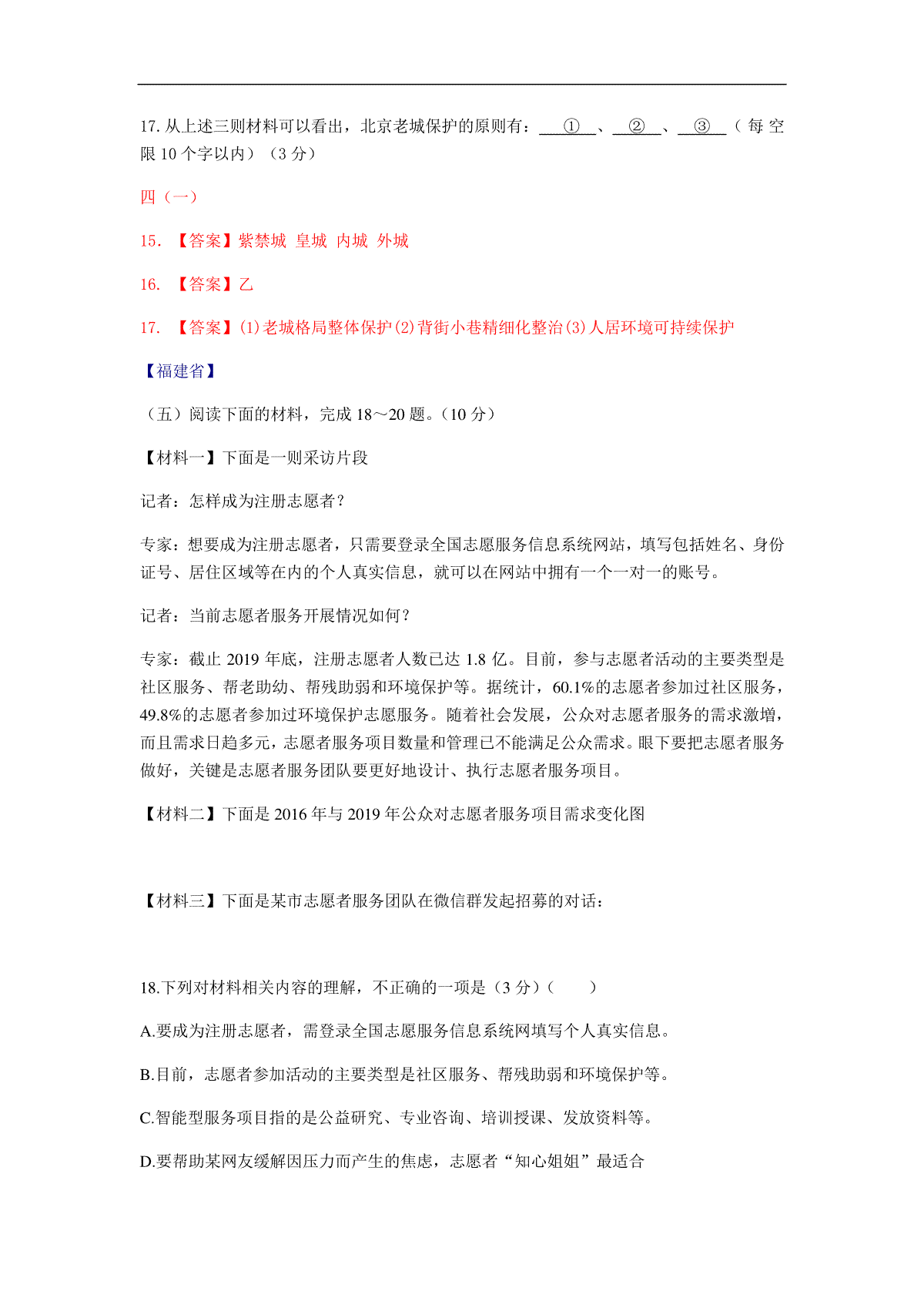 17.从上述三则材料可以看出，北京老城保护的原则有：①、②、③（每空限10个字以内）（3分）

四（一）

15.【答案】紫禁城 皇城 内城 外城

16.【答案】乙

17.【答案】(1)老城格局整体保护(2)背街小巷精细化整治(3)人居环境可持续保护

【福建省】

（五）阅读下面的材料，完成18～20题。(10分)

【材料一】下面是一则采访片段

记者：怎样成为注册志愿者？

专家：想要成为注册志愿者，只需要登录全国志愿服务信息系统网站，填写包括姓名、身份证号、居住区域等在内的个人真实信息，就可以在网站中拥有一个一对一的账号。

记者：当前志愿者服务开展情况如何？

专家：截止2019年底，注册志愿者人数已达1.8亿。目前，参与志愿者活动的主要类型是社区服务、帮老助幼、帮残助弱和环境保护等。据统计，60.1%的志愿者参加过社区服务，49.8%的志愿者参加过环境保护志愿服务。随着社会发展，公众对志愿者服务的需求激增，而且需求日趋多元，志愿者服务项目数量和管理已不能满足公众需求。眼下要把志愿者服务做好，关键是志愿者服务团队要更好地设计、执行志愿者服务项目。

【材料二】下面是2016年与2019年公众对志愿者服务项目需求变化图

【材料三】下面是某市志愿者服务团队在微信群发起招募的对话：

18.下列对材料相关内容的理解，不正确的一项是（3分）（　　）

A.要成为注册志愿者，需登录全国志愿服务信息系统网填写个人真实信息。

B.目前，志愿者参加活动的主要类型是社区服务、帮残助弱和环境保护等。

C.智能型服务项目指的是公益研究、专业咨询、培训授课、发放资料等。

D.要帮助某网友缓解因压力而产生的焦虑，志愿者“知心姐姐”最适合